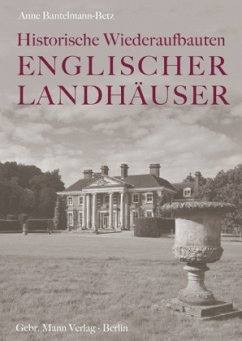 Anne Bantelmann-Betz

Historische Wiederaufbauten
ENGLISCHER
LANDHÄUSER

Gebr. Mann Verlag · Berlin